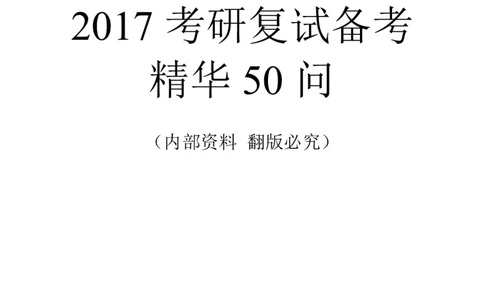 2017 考研复试备考
精华 50 问

（内部资料 翻版必究）